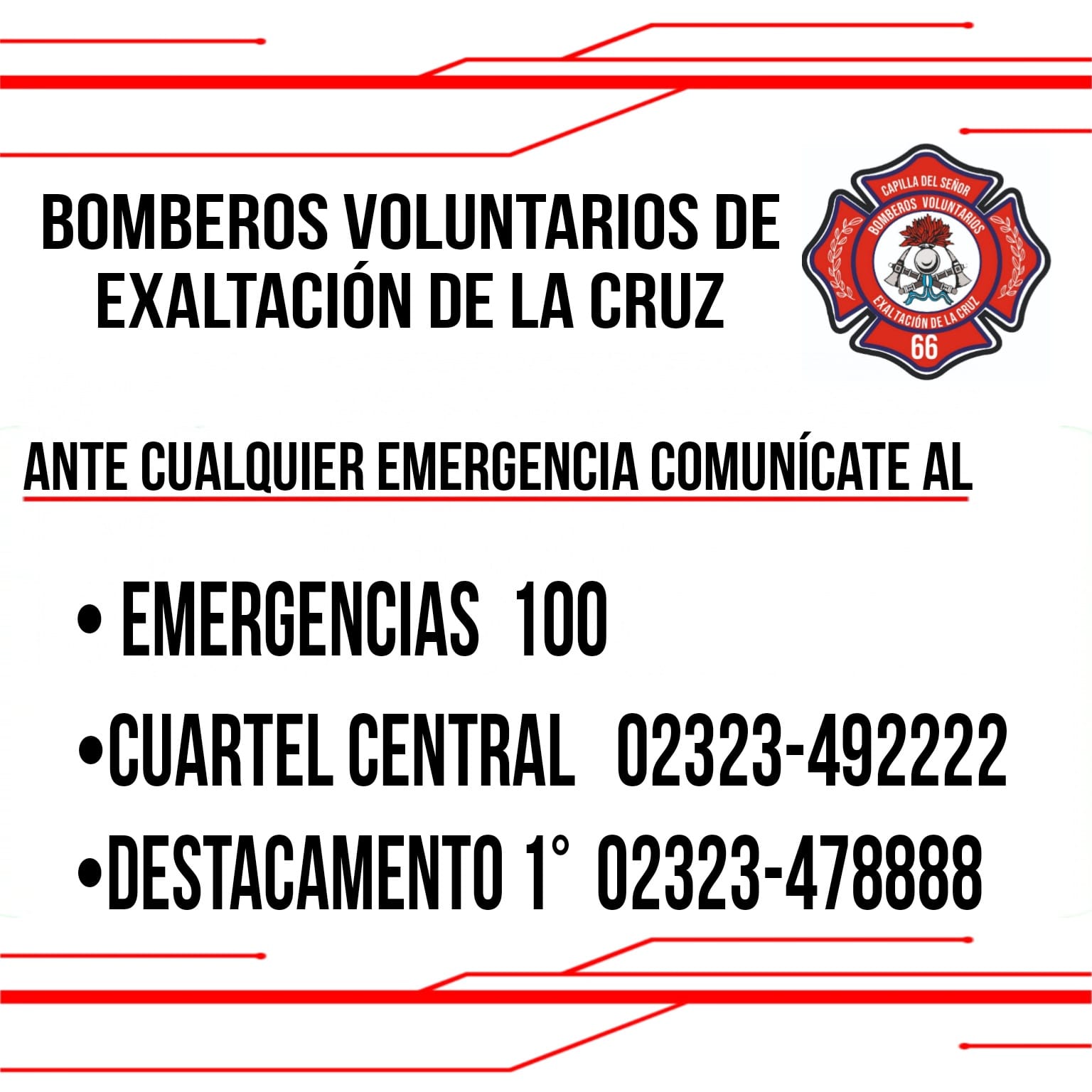 BOMBEROS VOLUNTARIOS DE EXALTACIÓN DE LA CRUZ

CAPILLA DEL SEÑOR
BOMBEROS VOLUNTARIOS
EXALTACIÓN DE LA CRUZ
66

ANTE CUALQUIER EMERGENCIA COMUNÍCATE AL

• EMERGENCIAS 100
• CUARTEL CENTRAL 02323-492222
• DESTACAMENTO 1° 02323-478888